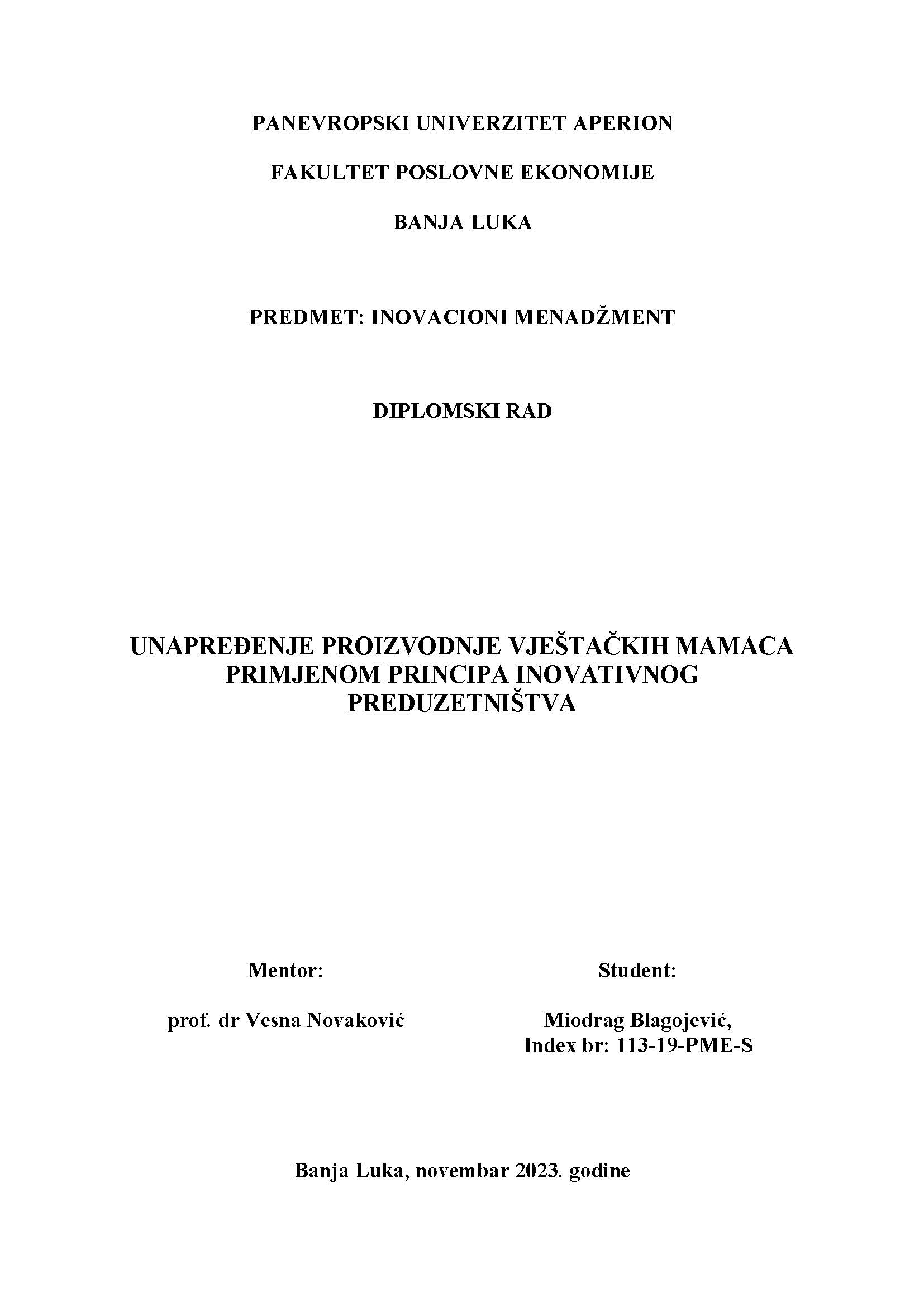 PANEVROPSKI UNIVERZITET APERION

FAKULTET POSLOVNE EKONOMIJE

BANJA LUKA

PREDMET: INOVACIONI MENADŽMENT

DIPLOMSKI RAD

UNAPREĐENJE PROIZVODNJE VJEŠTAČKIH MAMACA PRIMJENOM PRINCIPA INOVATIVNOG PREDUZETNIŠTVA

Mentor:

prof. dr Vesna Novaković

Student:

Miodrag Blagojević,
Index br: 113-19-PME-S

Banja Luka, novembar 2023. godine